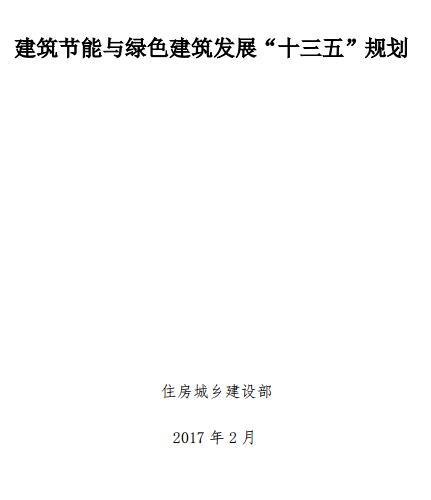 建筑节能与绿色建筑发展“十三五”规划

住房城乡建设部

2017 年 2 月